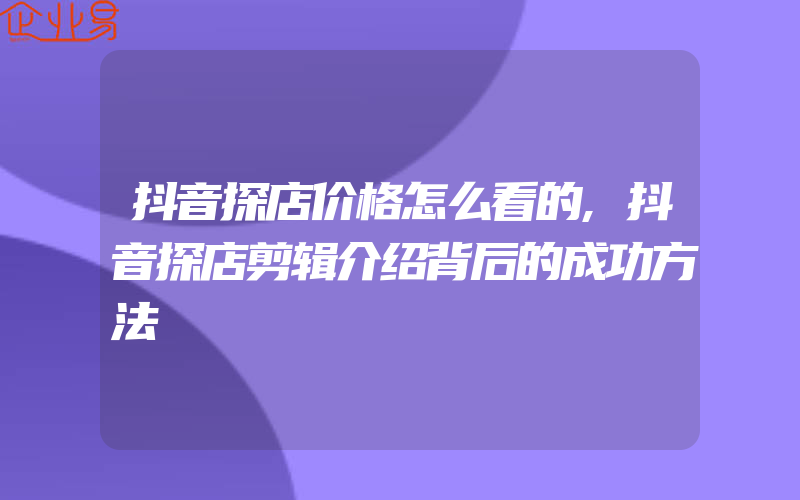 企业易

抖音探店价格怎么看的,抖音探店剪辑介绍背后的成功方法